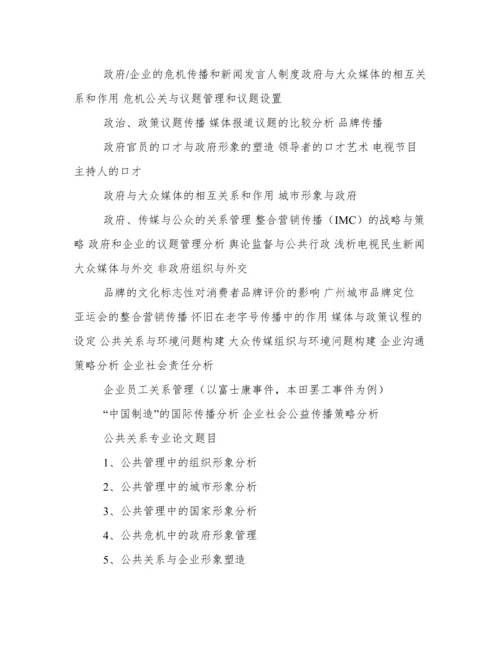 政府/企业的危机传播和新闻发言人制度政府与大众媒体的相互关系和作用 危机公关与议题管理和议题设置

政治、政策议题传播 媒体报道议题的比较分析 品牌传播

政府官员的口才与政府形象的塑造 领导者的口才艺术 电视节目主持人的口才

政府与大众媒体的相互关系和作用 城市形象与政府

政府、传媒与公众的关系管理 整合营销传播（IMC）的战略与策略 政府和企业的议题管理分析 舆论监督与公共行政 浅析电视民生新闻 大众媒体与外交 非政府组织与外交

品牌的文化标志性对消费者品牌评价的影响 广州城市品牌定位 亚运会的整合营销传播 怀旧在老字号传播中的作用 媒体与政策议程的设定 公共关系与环境问题构建 大众传媒组织与环境问题构建 企业沟通策略分析 企业社会责任分析

企业员工关系管理（以富士康事件，本田罢工事件为例）

“中国制造”的国际传播分析 企业社会公益传播策略分析

公共关系专业论文题目

1、公共管理中的组织形象分析

2、公共管理中的城市形象分析

3、公共管理中的国家形象分析

4、公共危机中的政府形象管理

5、公共关系与企业形象塑造